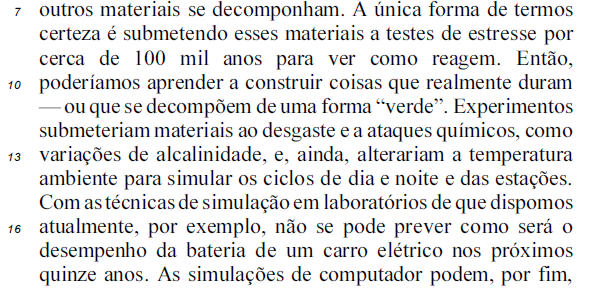 7 outros materiais se decomponham. A única forma de termos certeza é submetendo esses materiais a testes de estresse por cerca de 100 mil anos para ver como reagem. Então,
10 poderíamos aprender a construir coisas que realmente duram — ou que se decompõem de uma forma “verde”. Experimentos submeteriam materiais ao desgaste e a ataques químicos, como
13 variações de alcalinidade, e, ainda, alterariam a temperatura ambiente para simular os ciclos de dia e noite e das estações. Com as técnicas de simulação em laboratórios de que dispomos
16 atualmente, por exemplo, não se pode prever como será o desempenho da bateria de um carro elétrico nos próximos quinze anos. As simulações de computador podem, por fim,